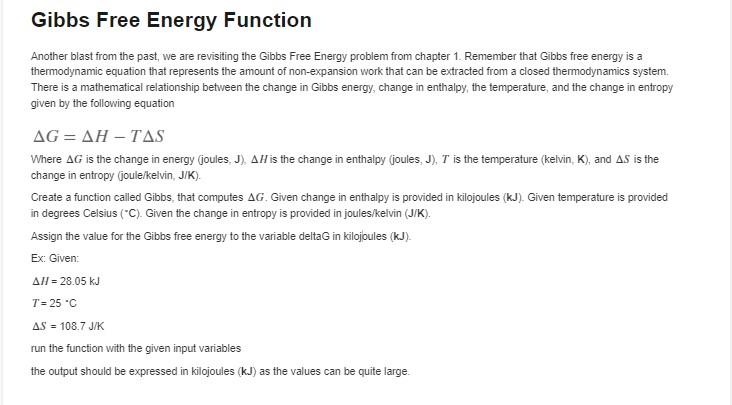 Gibbs Free Energy Function

Another blast from the past, we are revisiting the Gibbs Free Energy problem from chapter 1. Remember that Gibbs free energy is a thermodynamic equation that represents the amount of non-expansion work that can be extracted from a closed thermodynamics system. There is a mathematical relationship between the change in Gibbs energy, change in enthalpy, the temperature, and the change in entropy given by the following equation

$\Delta G = \Delta H - T\Delta S$

Where $\Delta G$ is the change in energy (joules, J), $\Delta H$ is the change in enthalpy (joules, J), $T$ is the temperature (kelvin, K), and $\Delta S$ is the change in entropy (joule/kelvin, J/K).

Create a function called Gibbs, that computes $\Delta G$. Given change in enthalpy is provided in kilojoules (kJ). Given temperature is provided in degrees Celsius (°C). Given the change in entropy is provided in joules/kelvin (J/K).

Assign the value for the Gibbs free energy to the variable deltaG in kilojoules (kJ).

Ex: Given:

$\Delta H$ = 28.05 kJ

$T$ = 25 °C

$\Delta S$ = 108.7 J/K

run the function with the given input variables

the output should be expressed in kilojoules (kJ) as the values can be quite large.